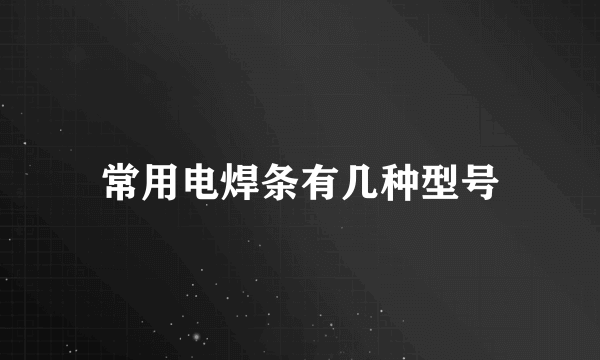 常用电焊条有几种型号